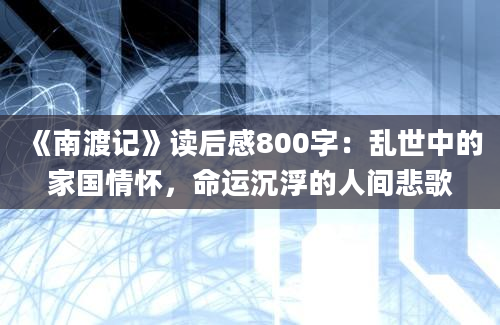 《南渡记》读后感800字：乱世中的家国情怀，命运沉浮的人间悲歌